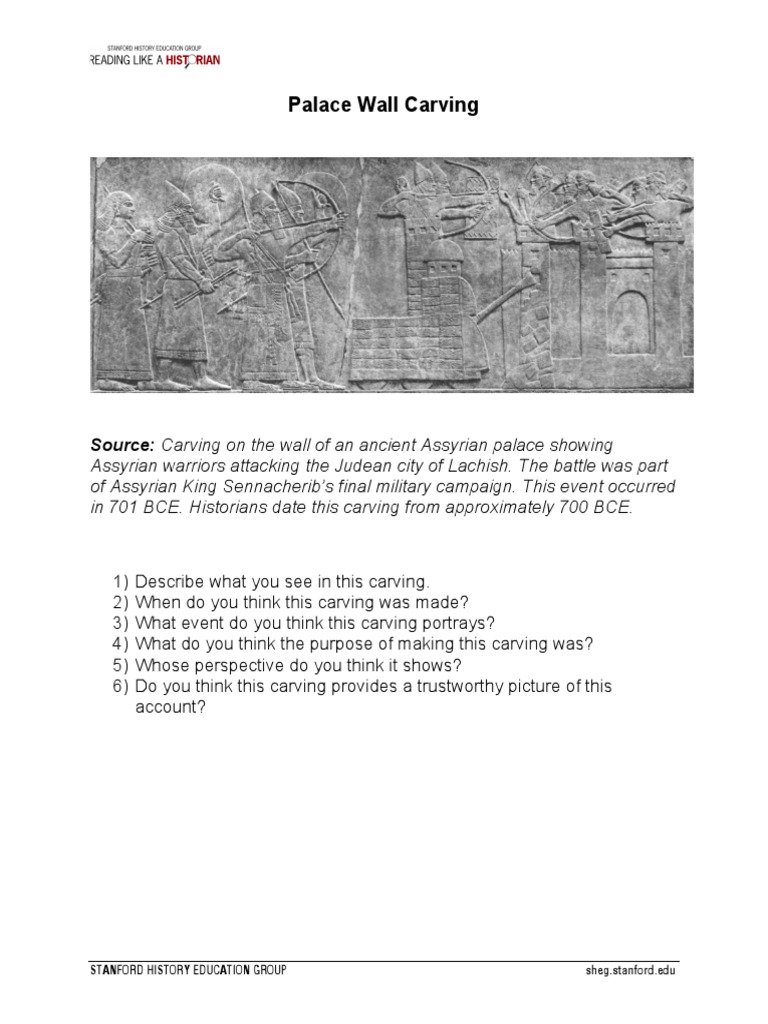 STANFORD HISTORY EDUCATION GROUP
READING LIKE A HISTORIAN

Palace Wall Carving

Source: Carving on the wall of an ancient Assyrian palace showing Assyrian warriors attacking the Judean city of Lachish. The battle was part of Assyrian King Sennacherib's final military campaign. This event occurred in 701 BCE. Historians date this carving from approximately 700 BCE.

1) Describe what you see in this carving.
2) When do you think this carving was made?
3) What event do you think this carving portrays?
4) What do you think the purpose of making this carving was?
5) Whose perspective do you think it shows?
6) Do you think this carving provides a trustworthy picture of this account?

STANFORD HISTORY EDUCATION GROUP
sheg.stanford.edu